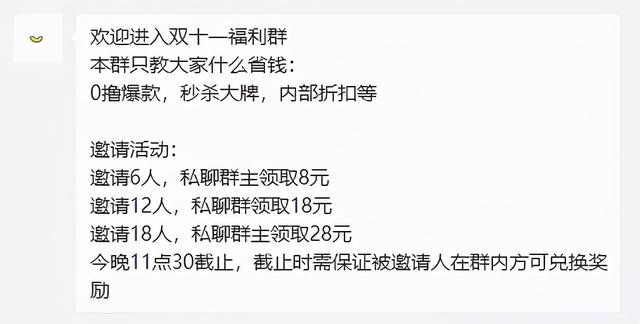 欢迎进入双十一福利群
本群只教大家什么省钱：
0撸爆款，秒杀大牌，内部折扣等

邀请活动：
邀请6人，私聊群主领取8元
邀请12人，私聊群领取18元
邀请18人，私聊群主领取28元
今晚11点30截止，截止时需保证被邀请人在群内方可兑换奖励